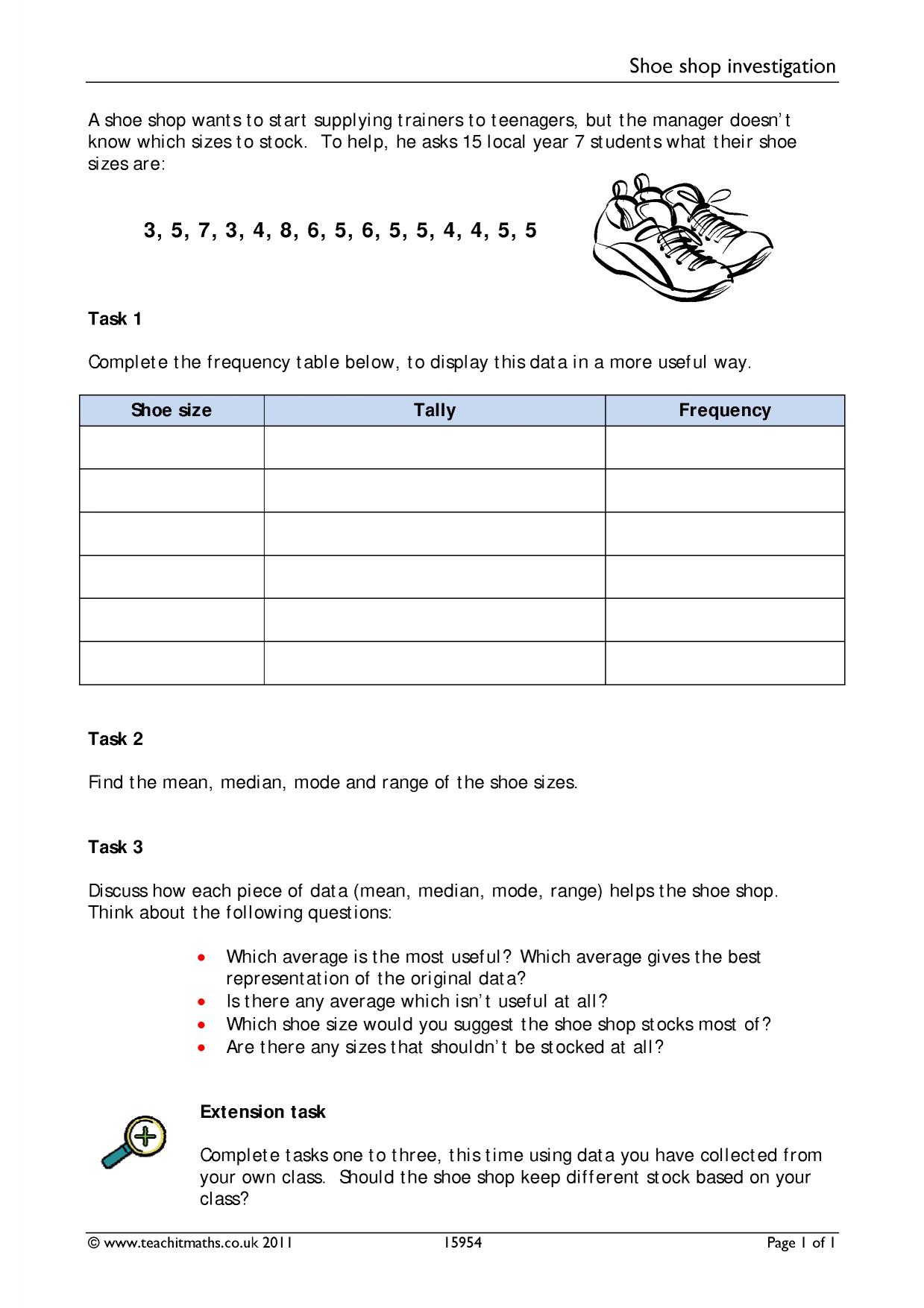 Shoe shop investigation

A shoe shop wants to start supplying trainers to teenagers, but the manager doesn't know which sizes to stock. To help, he asks 15 local year 7 students what their shoe sizes are:

3, 5, 7, 3, 4, 8, 6, 5, 6, 5, 5, 4, 4, 5, 5

Task 1

Complete the frequency table below, to display this data in a more useful way.

| Shoe size | Tally | Frequency |
|---|---|---|
| | | |
| | | |
| | | |
| | | |
| | | |
| | | |

Task 2

Find the mean, median, mode and range of the shoe sizes.

Task 3

Discuss how each piece of data (mean, median, mode, range) helps the shoe shop. Think about the following questions:

• Which average is the most useful? Which average gives the best representation of the original data?
• Is there any average which isn't useful at all?
• Which shoe size would you suggest the shoe shop stocks most of?
• Are there any sizes that shouldn't be stocked at all?

Extension task

Complete tasks one to three, this time using data you have collected from your own class. Should the shoe shop keep different stock based on your class?

© www.teachitmaths.co.uk 2011 15954 Page 1 of 1